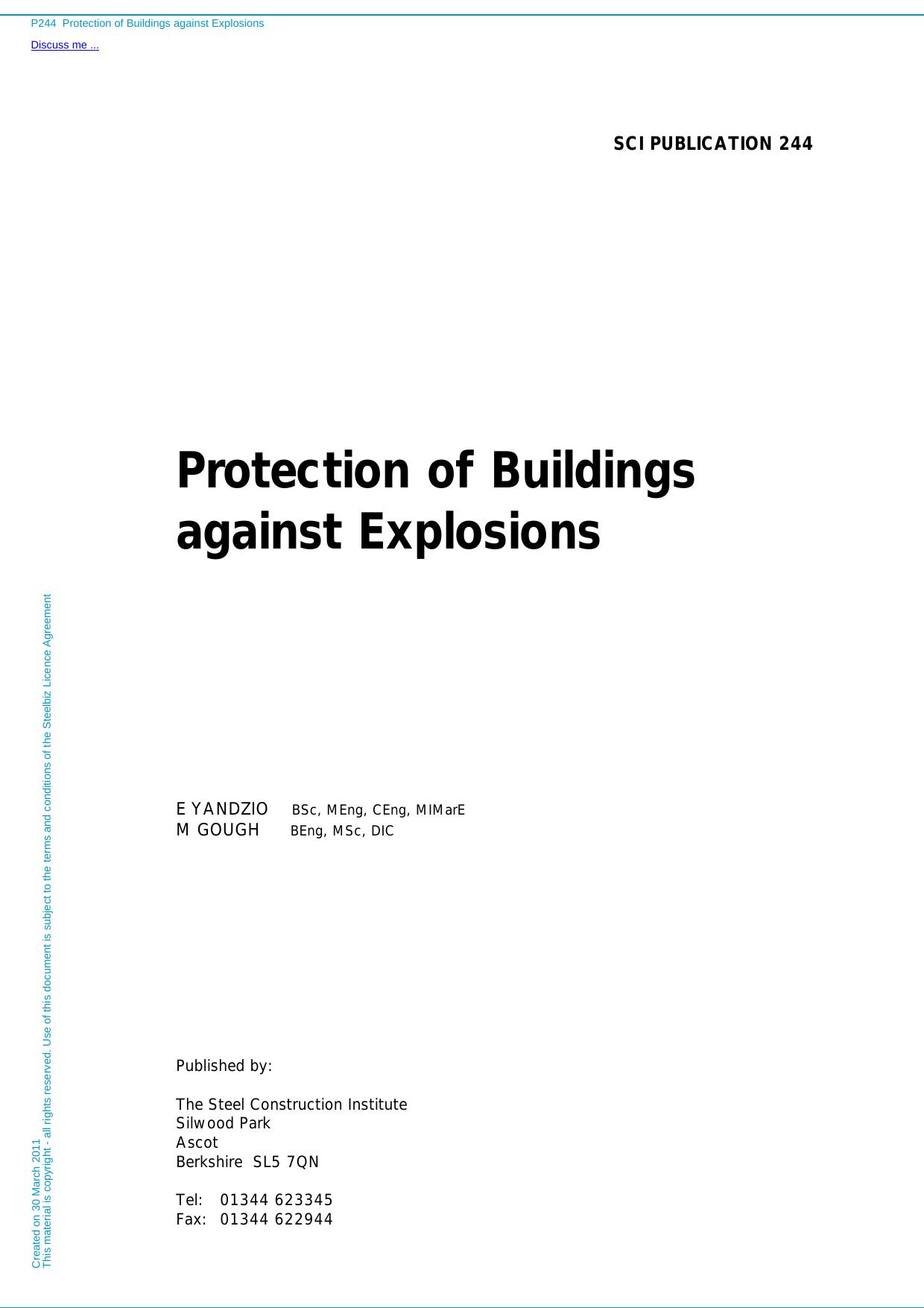 P244 Protection of Buildings against Explosions

Discuss me ...

SCI PUBLICATION 244

Protection of Buildings against Explosions

E YANDZIO BSc, MEng, CEng, MIMarE
M GOUGH BEng, MSc, DIC

Published by:

The Steel Construction Institute
Silwood Park
Ascot
Berkshire SL5 7QN

Tel: 01344 623345
Fax: 01344 622944

Created on 30 March 2011
This material is copyright - all rights reserved. Use of this document is subject to the terms and conditions of the Steelbiz Licence Agreement